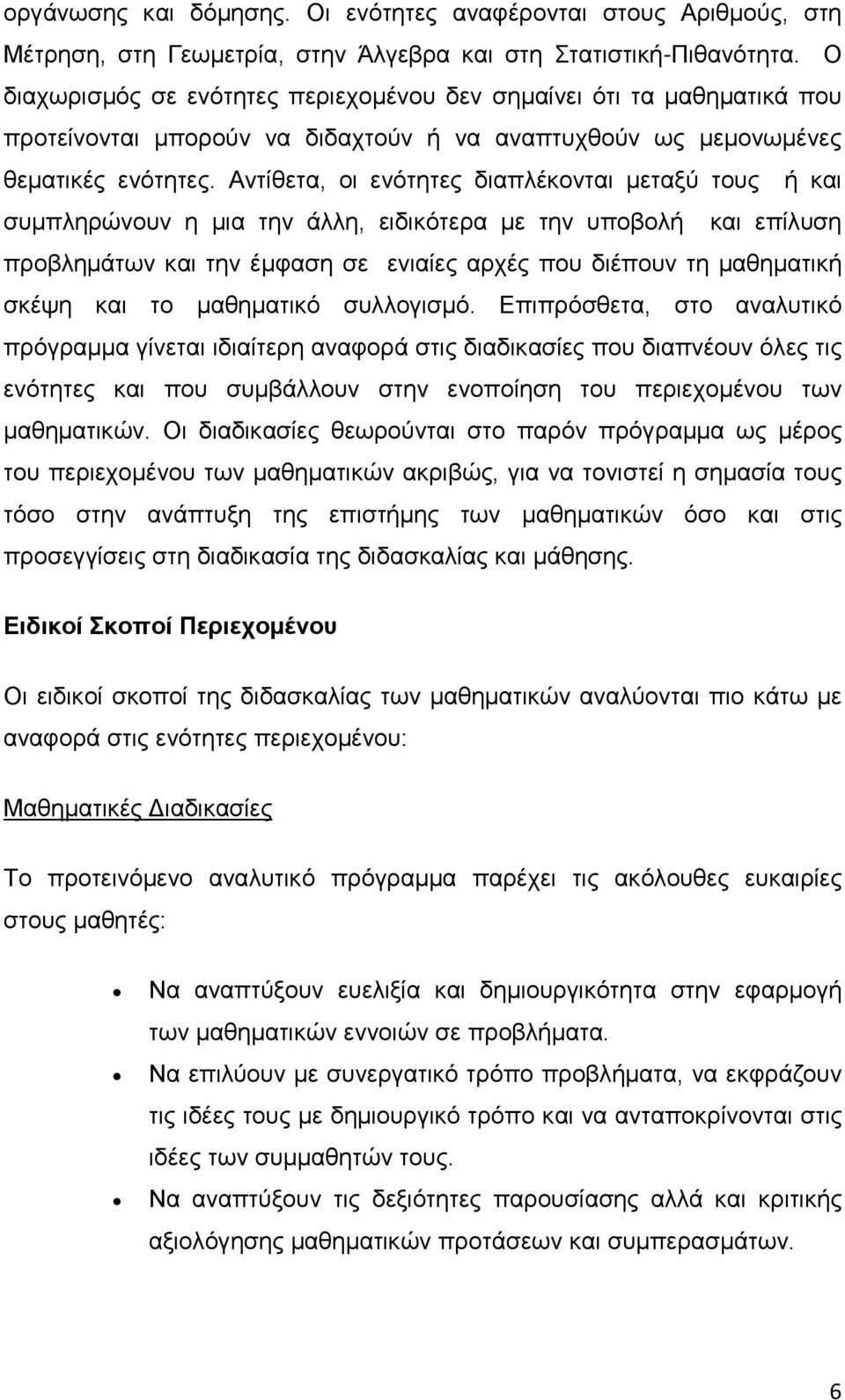 οργάνωσης και δόμησης. Οι ενότητες αναφέρονται στους Αριθμούς, στη Μέτρηση, στη Γεωμετρία, στην Άλγεβρα και στη Στατιστική-Πιθανότητα. Ο διαχωρισμός σε ενότητες περιεχομένου δεν σημαίνει ότι τα μαθηματικά που προτείνονται μπορούν να διδαχτούν ή να αναπτυχθούν ως μεμονωμένες θεματικές ενότητες. Αντίθετα, οι ενότητες διαπλέκονται μεταξύ τους ή και συμπληρώνουν η μια την άλλη, ειδικότερα με την υποβολή και επίλυση προβλημάτων και την έμφαση σε ενιαίες αρχές που διέπουν τη μαθηματική σκέψη και το μαθηματικό συλλογισμό. Επιπρόσθετα, στο αναλυτικό πρόγραμμα γίνεται ιδιαίτερη αναφορά στις διαδικασίες που διαπνέουν όλες τις ενότητες και που συμβάλλουν στην ενοποίηση του περιεχομένου των μαθηματικών. Οι διαδικασίες θεωρούνται στο παρόν πρόγραμμα ως μέρος του περιεχομένου των μαθηματικών ακριβώς, για να τονιστεί η σημασία τους τόσο στην ανάπτυξη της επιστήμης των μαθηματικών όσο και στις προσεγγίσεις στη διαδικασία της διδασκαλίας και μάθησης.

Ειδικοί Σκοποί Περιεχομένου

Οι ειδικοί σκοποί της διδασκαλίας των μαθηματικών αναλύονται πιο κάτω με αναφορά στις ενότητες περιεχομένου:

Μαθηματικές Διαδικασίες

Το προτεινόμενο αναλυτικό πρόγραμμα παρέχει τις ακόλουθες ευκαιρίες στους μαθητές:

• Να αναπτύξουν ευελιξία και δημιουργικότητα στην εφαρμογή των μαθηματικών εννοιών σε προβλήματα.
• Να επιλύουν με συνεργατικό τρόπο προβλήματα, να εκφράζουν τις ιδέες τους με δημιουργικό τρόπο και να ανταποκρίνονται στις ιδέες των συμμαθητών τους.
• Να αναπτύξουν τις δεξιότητες παρουσίασης αλλά και κριτικής αξιολόγησης μαθηματικών προτάσεων και συμπερασμάτων.

6